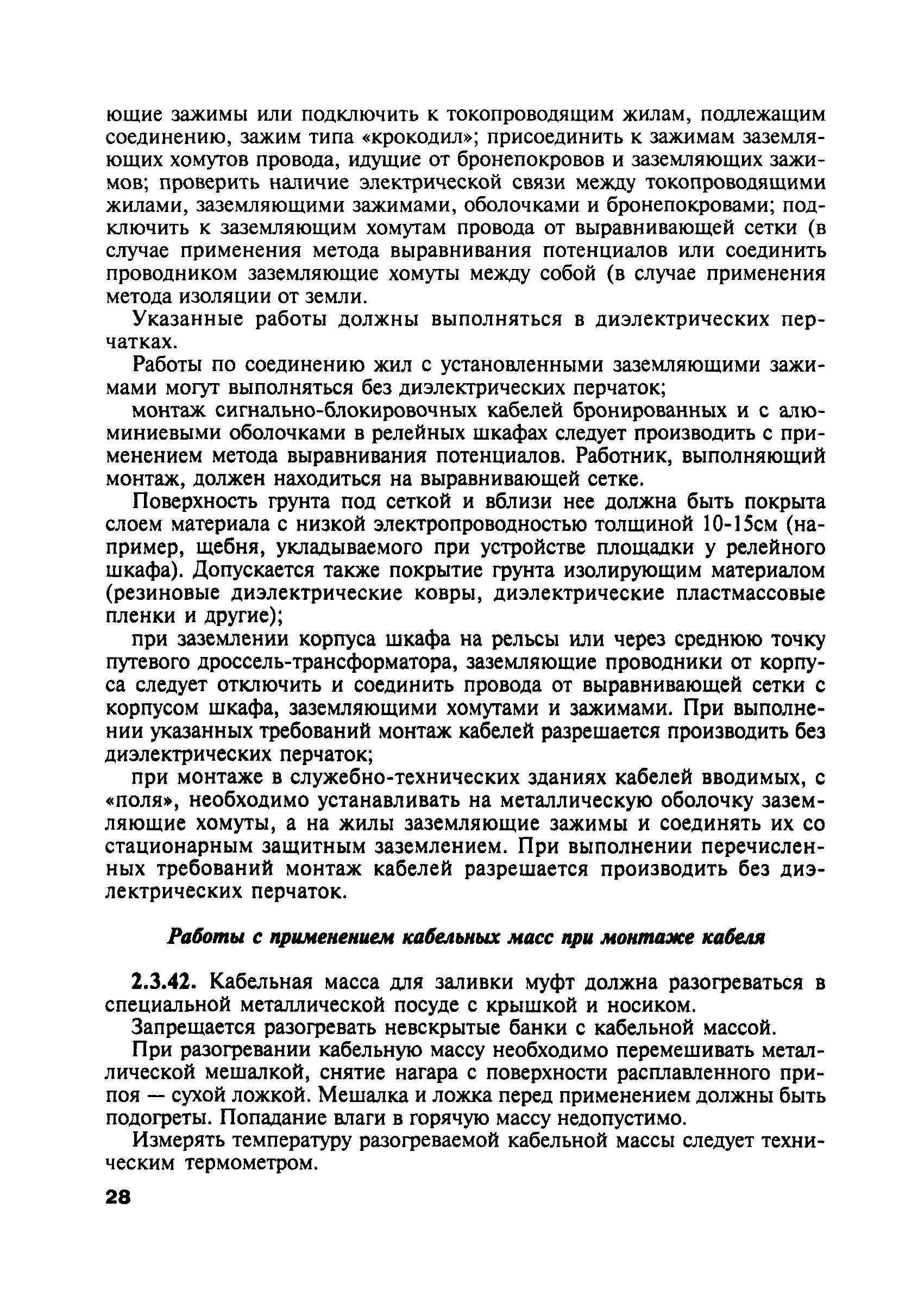 ющие зажимы или подключить к токопроводящим жилам, подлежащим соединению, зажим типа «крокодил»; присоединить к зажимам заземляющих хомутов провода, идущие от бронепокровов и заземляющих зажимов; проверить наличие электрической связи между токопроводящими жилами, заземляющими зажимами, оболочками и бронепокровами; подключить к заземляющим хомутам провода от выравнивающей сетки (в случае применения метода выравнивания потенциалов или соединить проводником заземляющие хомуты между собой (в случае применения метода изоляции от земли.

Указанные работы должны выполняться в диэлектрических перчатках.

Работы по соединению жил с установленными заземляющими зажимами могут выполняться без диэлектрических перчаток;

монтаж сигнально-блокировочных кабелей бронированных и с алюминиевыми оболочками в релейных шкафах следует производить с применением метода выравнивания потенциалов. Работник, выполняющий монтаж, должен находиться на выравнивающей сетке.

Поверхность грунта под сеткой и вблизи нее должна быть покрыта слоем материала с низкой электропроводностью толщиной 10-15см (например, щебня, укладываемого при устройстве площадки у релейного шкафа). Допускается также покрытие грунта изолирующим материалом (резиновые диэлектрические ковры, диэлектрические пластмассовые пленки и другие);

при заземлении корпуса шкафа на рельсы или через среднюю точку путевого дроссель-трансформатора, заземляющие проводники от корпуса следует отключить и соединить провода от выравнивающей сетки с корпусом шкафа, заземляющими хомутами и зажимами. При выполнении указанных требований монтаж кабелей разрешается производить без диэлектрических перчаток;

при монтаже в служебно-технических зданиях кабелей вводимых, с «поля», необходимо устанавливать на металлическую оболочку заземляющие хомуты, а на жилы заземляющие зажимы и соединять их со стационарным защитным заземлением. При выполнении перечисленных требований монтаж кабелей разрешается производить без диэлектрических перчаток.

Работы с применением кабельных масс при монтаже кабеля

2.3.42. Кабельная масса для заливки муфт должна разогреваться в специальной металлической посуде с крышкой и носиком.

Запрещается разогревать невскрытые банки с кабельной массой.

При разогревании кабельную массу необходимо перемешивать металлической мешалкой, снятие нагара с поверхности расплавленного припоя — сухой ложкой. Мешалка и ложка перед применением должны быть подогреты. Попадание влаги в горячую массу недопустимо.

Измерять температуру разогреваемой кабельной массы следует техническим термометром.

28